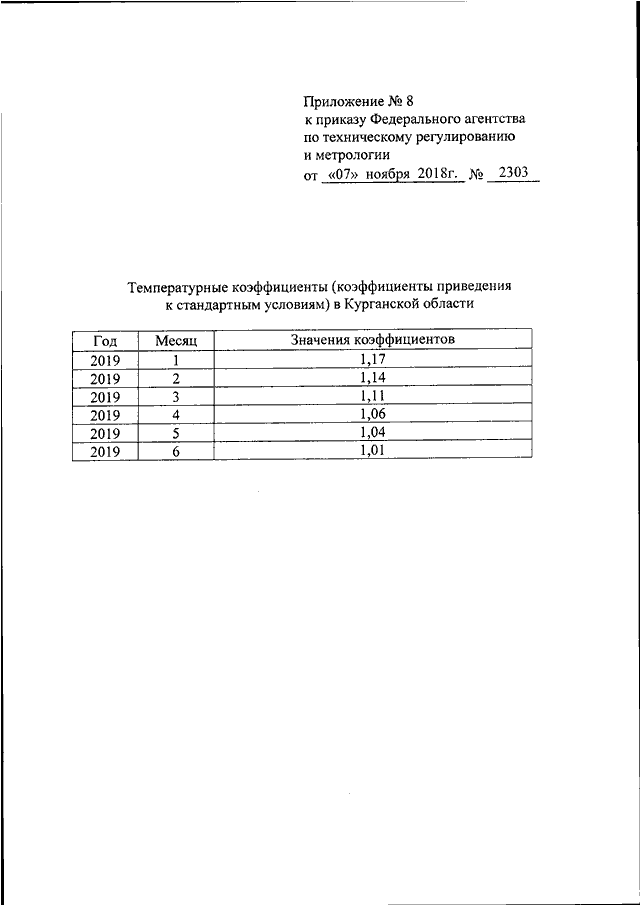 Приложение № 8
к приказу Федерального агентства
по техническому регулированию
и метрологии
от «07» ноября 2018г. № 2303

Температурные коэффициенты (коэффициенты приведения к стандартным условиям) в Курганской области

| Год | Месяц | Значения коэффициентов |
|---|---|---|
| 2019 | 1 | 1,17 |
| 2019 | 2 | 1,14 |
| 2019 | 3 | 1,11 |
| 2019 | 4 | 1,06 |
| 2019 | 5 | 1,04 |
| 2019 | 6 | 1,01 |